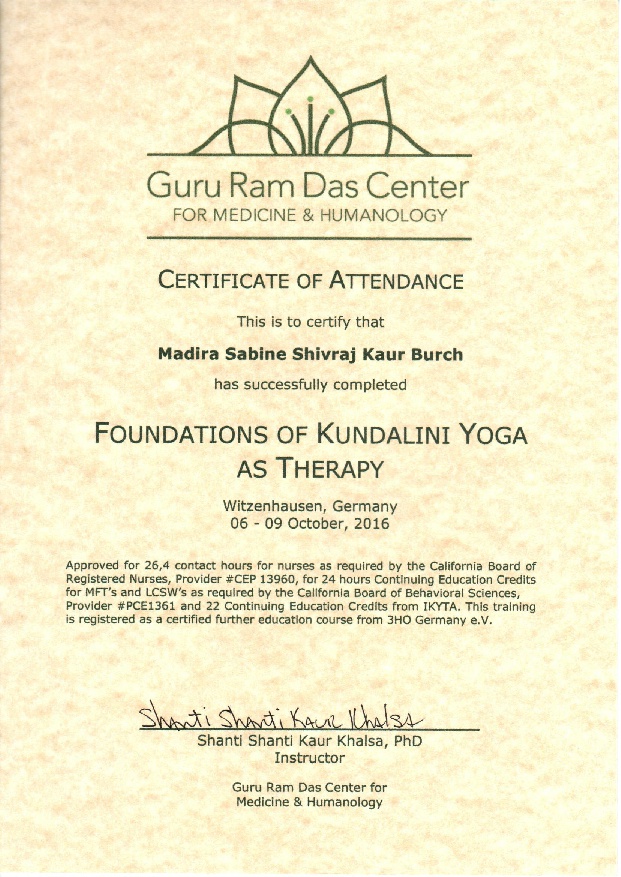 Guru Ram Das Center
FOR MEDICINE & HUMANOLOGY

CERTIFICATE OF ATTENDANCE

This is to certify that

Madira Sabine Shivraj Kaur Burch

has successfully completed

FOUNDATIONS OF KUNDALINI YOGA AS THERAPY

Witzenhausen, Germany
06 - 09 October, 2016

Approved for 26,4 contact hours for nurses as required by the California Board of Registered Nurses, Provider #CEP 13960, for 24 hours Continuing Education Credits for MFT's and LCSW's as required by the California Board of Behavioral Sciences, Provider #PCE1361 and 22 Continuing Education Credits from IKYTA. This training is registered as a certified further education course from 3HO Germany e.V.

Shanti Shanti Kaur Khalsa

Shanti Shanti Kaur Khalsa, PhD
Instructor

Guru Ram Das Center for Medicine & Humanology